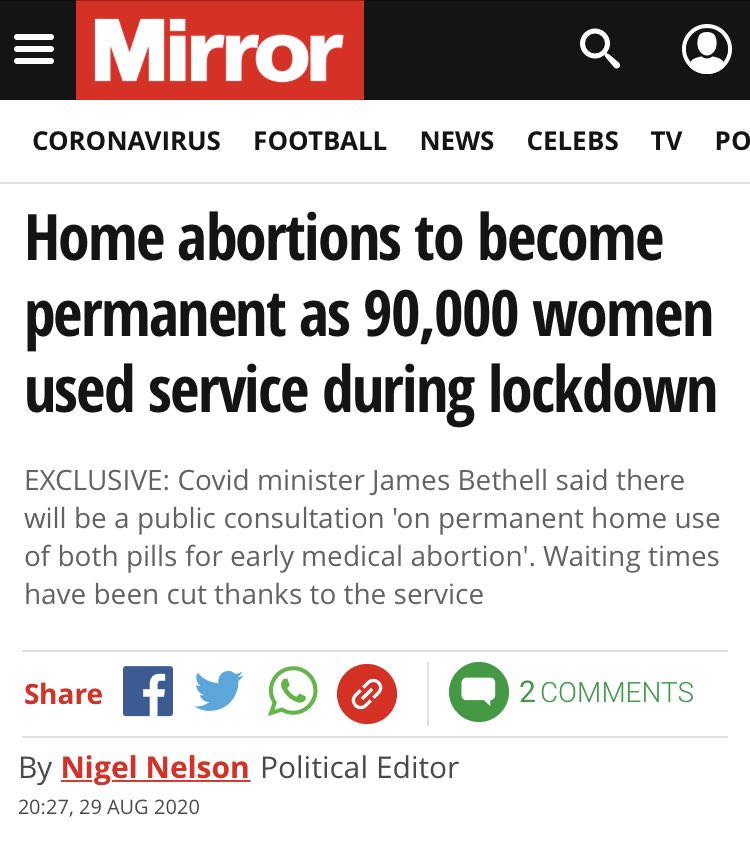 Mirror

CORONAVIRUS FOOTBALL NEWS CELEBS TV PO

Home abortions to become permanent as 90,000 women used service during lockdown

EXCLUSIVE: Covid minister James Bethell said there will be a public consultation 'on permanent home use of both pills for early medical abortion'. Waiting times have been cut thanks to the service

Share

2 COMMENTS

By Nigel Nelson Political Editor
20:27, 29 AUG 2020